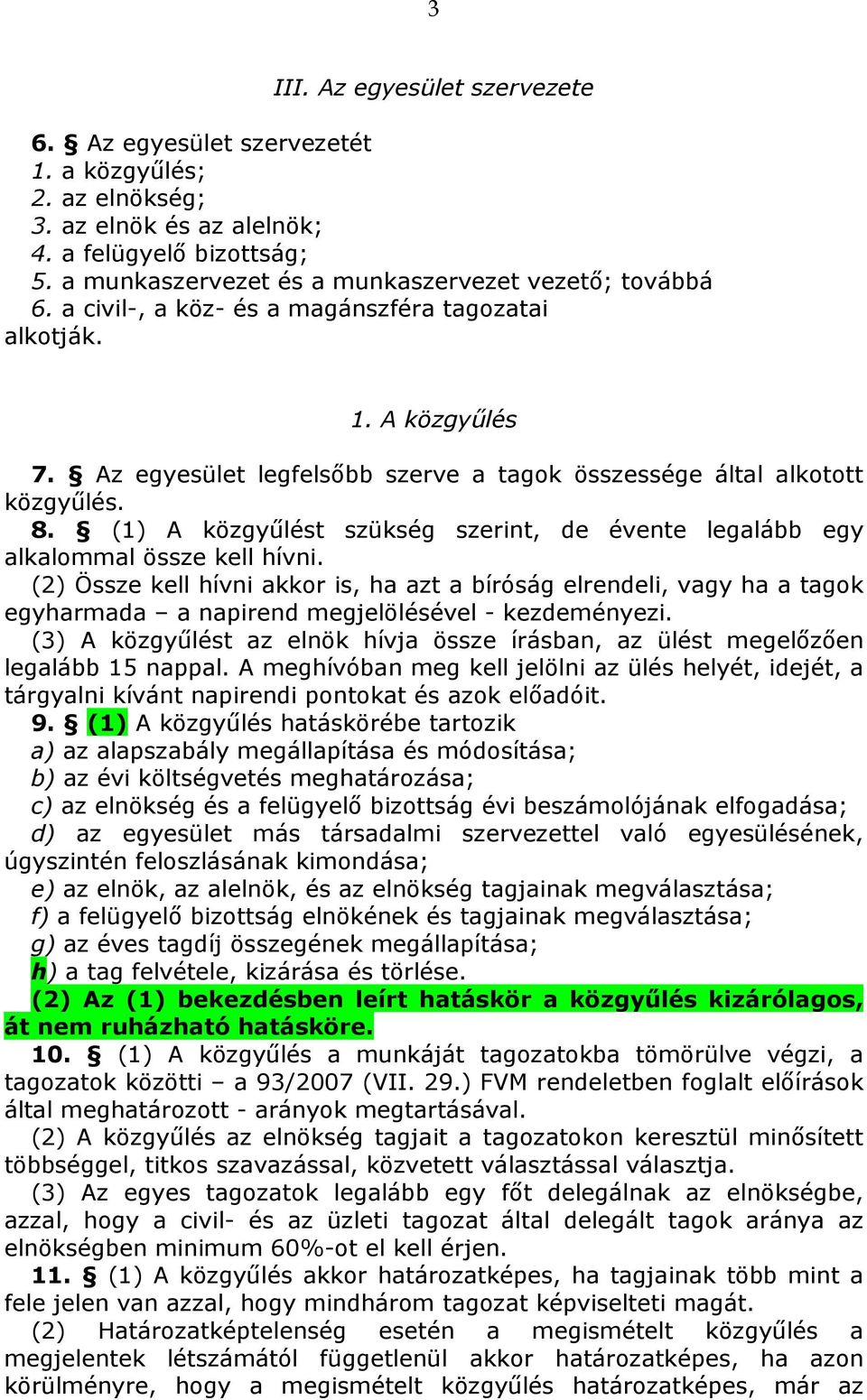 3

III. Az egyesület szervezete

6. § Az egyesület szervezetét
1. a közgyűlés;
2. az elnökség;
3. az elnök és az alelnök;
4. a felügyelő bizottság;
5. a munkaszervezet és a munkaszervezet vezető; továbbá
6. a civil-, a köz- és a magánszféra tagozatai
alkotják.

1. A közgyűlés

7. § Az egyesület legfelsőbb szerve a tagok összessége által alkotott közgyűlés.
8. § (1) A közgyűlést szükség szerint, de évente legalább egy alkalommal össze kell hívni.
(2) Össze kell hívni akkor is, ha azt a bíróság elrendeli, vagy ha a tagok egyharmada – a napirend megjelölésével - kezdeményezi.
(3) A közgyűlést az elnök hívja össze írásban, az ülést megelőzően legalább 15 nappal. A meghívóban meg kell jelölni az ülés helyét, idejét, a tárgyalni kívánt napirendi pontokat és azok előadóit.
9. § (1) A közgyűlés hatáskörébe tartozik
a) az alapszabály megállapítása és módosítása;
b) az évi költségvetés meghatározása;
c) az elnökség és a felügyelő bizottság évi beszámolójának elfogadása;
d) az egyesület más társadalmi szervezettel való egyesülésének, úgyszintén feloszlásának kimondása;
e) az elnök, az alelnök, és az elnökség tagjainak megválasztása;
f) a felügyelő bizottság elnökének és tagjainak megválasztása;
g) az éves tagdíj összegének megállapítása;
h) a tag felvétele, kizárása és törlése.
(2) Az (1) bekezdésben leírt hatáskör a közgyűlés kizárólagos, át nem ruházható hatásköre.
10. § (1) A közgyűlés a munkáját tagozatokba tömörülve végzi, a tagozatok közötti – a 93/2007 (VII. 29.) FVM rendeletben foglalt előírások által meghatározott - arányok megtartásával.
(2) A közgyűlés az elnökség tagjait a tagozatokon keresztül minősített többséggel, titkos szavazással, közvetett választással választja.
(3) Az egyes tagozatok legalább egy főt delegálnak az elnökségbe, azzal, hogy a civil- és az üzleti tagozat által delegált tagok aránya az elnökségben minimum 60%-ot el kell érjen.
11. § (1) A közgyűlés akkor határozatképes, ha tagjainak több mint a fele jelen van azzal, hogy mindhárom tagozat képviselteti magát.
(2) Határozatképtelenség esetén a megismételt közgyűlés a megjelentek létszámától függetlenül akkor határozatképes, ha azon körülményre, hogy a megismételt közgyűlés határozatképes, már az